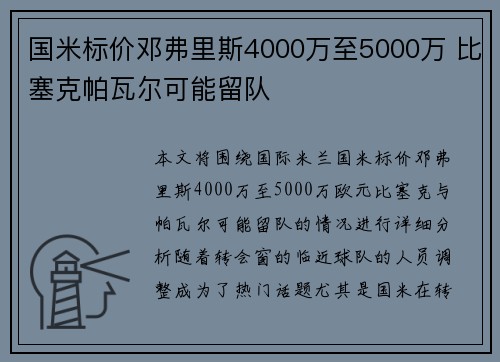 国米标价邓弗里斯4000万至5000万 比塞克帕瓦尔可能留队

本文将围绕国际米兰国米标价邓弗里斯4000万至5000万欧元比塞克与帕瓦尔可能留队的情况进行详细分析随着转会窗的临近球队的人员调整成为了热门话题尤其是国米在转